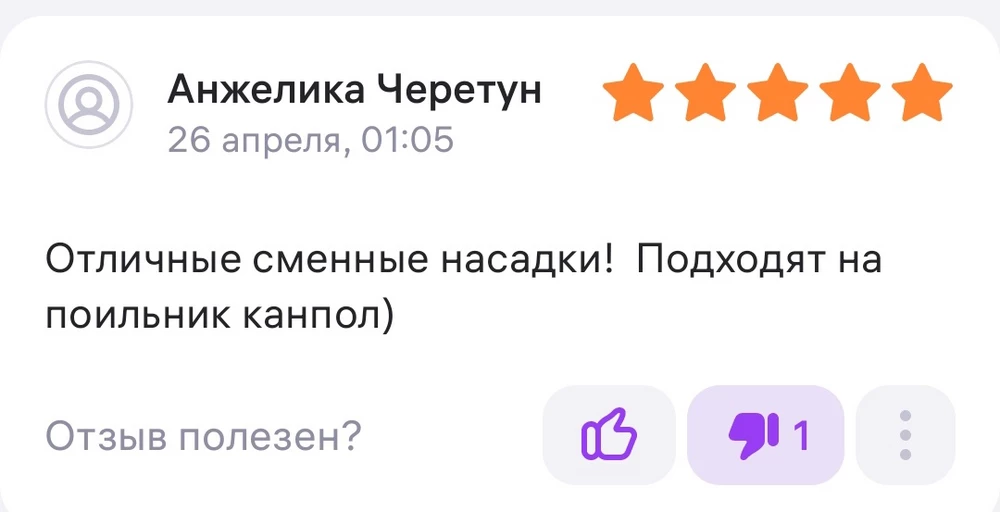 Анжелика Черетун
26 апреля, 01:05

Отличные сменные насадки!  Подходят на поильник канпол)

Отзыв полезен?

1